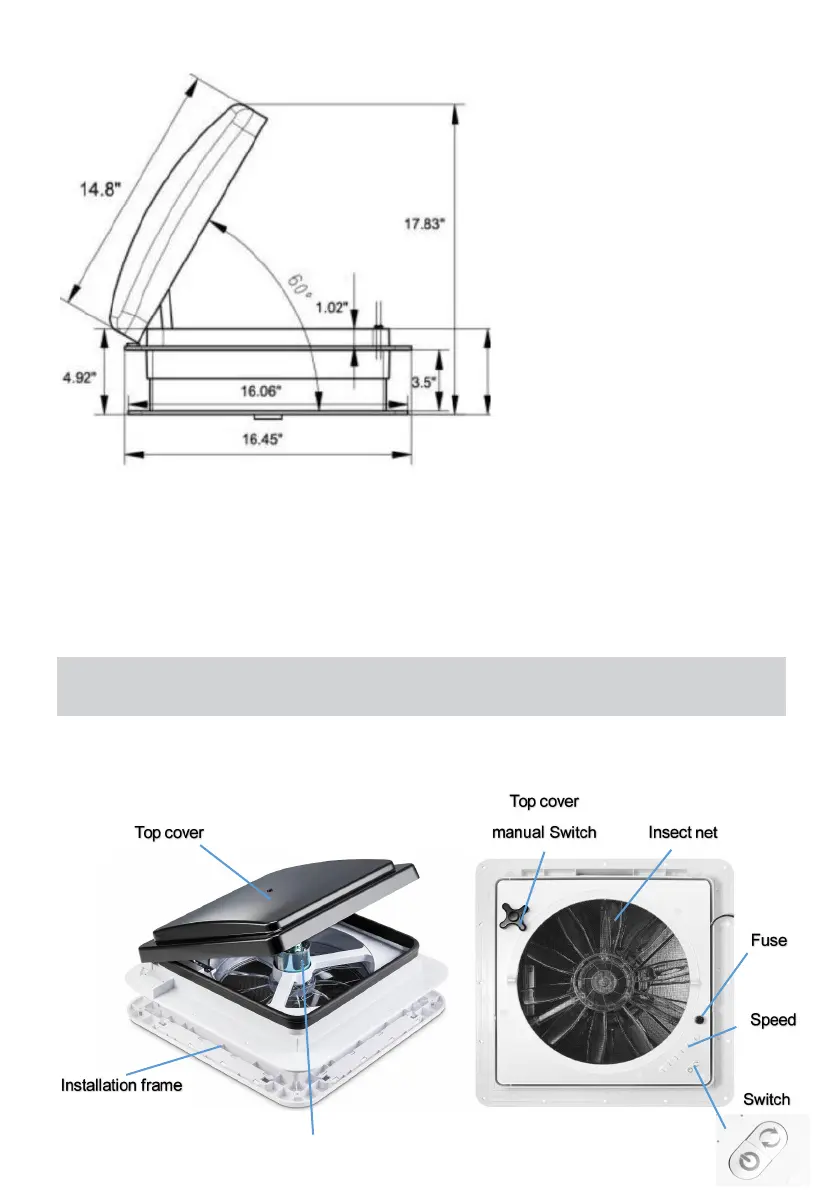 14.8"

17.83"

60°

1.02"

4.92"

16.06"

3.5"

16.45"

Top cover

Top cover

manual Switch

Insect net

Fuse

Speed

Installation frame

Switch